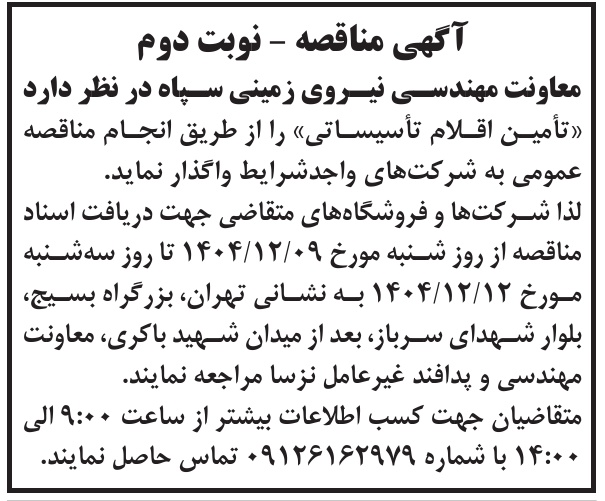 آگهی مناقصه - نوبت دوم

معاونت مهندسی نیروی زمینی سپاه در نظر دارد «تأمین اقلام تأسیساتی» را از طریق انجام مناقصه عمومی به شرکت‌های واجدشرایط واگذار نماید.

لذا شرکت‌ها و فروشگاه‌های متقاضی جهت دریافت اسناد مناقصه از روز شنبه مورخ ۱۴۰۴/۱۲/۰۹ تا روز سه‌شنبه مورخ ۱۴۰۴/۱۲/۱۲ به نشانی تهران، بزرگراه بسیج، بلوار شهدای سرباز، بعد از میدان شهید باکری، معاونت مهندسی و پدافند غیرعامل نزسا مراجعه نمایند.

متقاضیان جهت کسب اطلاعات بیشتر از ساعت ۹:۰۰ الی ۱۴:۰۰ با شماره ۰۹۱۲۶۱۶۲۹۷۹ تماس حاصل نمایند.